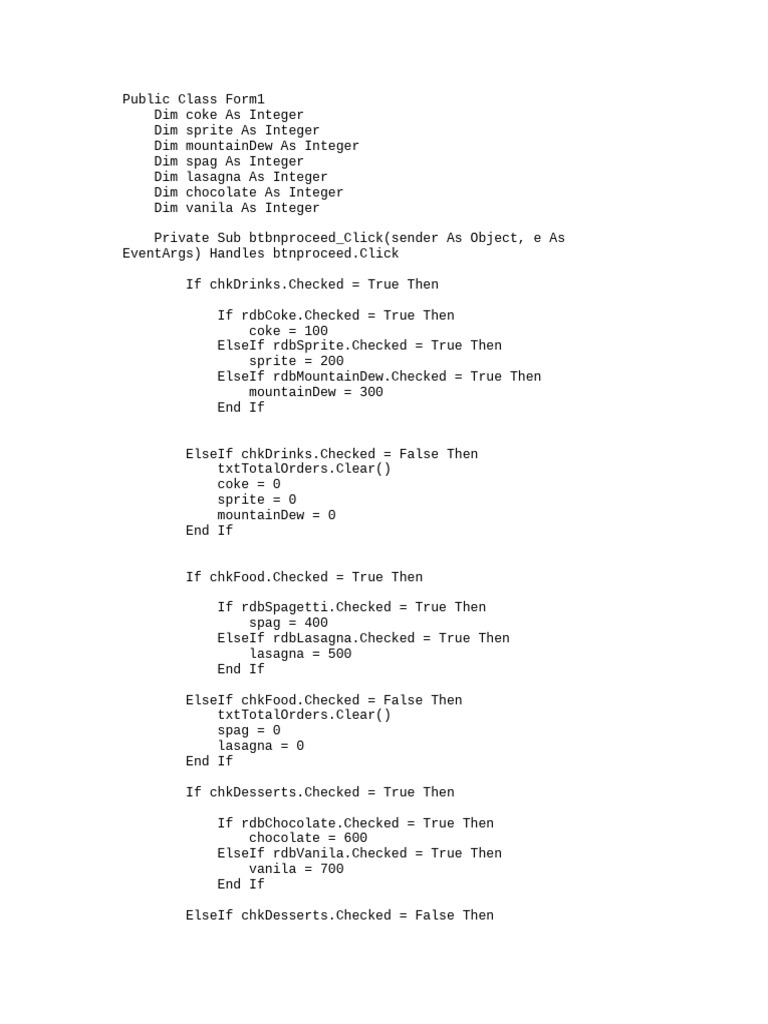 Public Class Form1
    Dim coke As Integer
    Dim sprite As Integer
    Dim mountainDew As Integer
    Dim spag As Integer
    Dim lasagna As Integer
    Dim chocolate As Integer
    Dim vanila As Integer

    Private Sub btbnproceed_Click(sender As Object, e As EventArgs) Handles btnproceed.Click

        If chkDrinks.Checked = True Then

            If rdbCoke.Checked = True Then
                coke = 100
            ElseIf rdbSprite.Checked = True Then
                sprite = 200
            ElseIf rdbMountainDew.Checked = True Then
                mountainDew = 300
            End If


        ElseIf chkDrinks.Checked = False Then
            txtTotalOrders.Clear()
            coke = 0
            sprite = 0
            mountainDew = 0
        End If


        If chkFood.Checked = True Then

            If rdbSpagetti.Checked = True Then
                spag = 400
            ElseIf rdbLasagna.Checked = True Then
                lasagna = 500
            End If

        ElseIf chkFood.Checked = False Then
            txtTotalOrders.Clear()
            spag = 0
            lasagna = 0
        End If

        If chkDesserts.Checked = True Then

            If rdbChocolate.Checked = True Then
                chocolate = 600
            ElseIf rdbVanila.Checked = True Then
                vanila = 700
            End If

        ElseIf chkDesserts.Checked = False Then